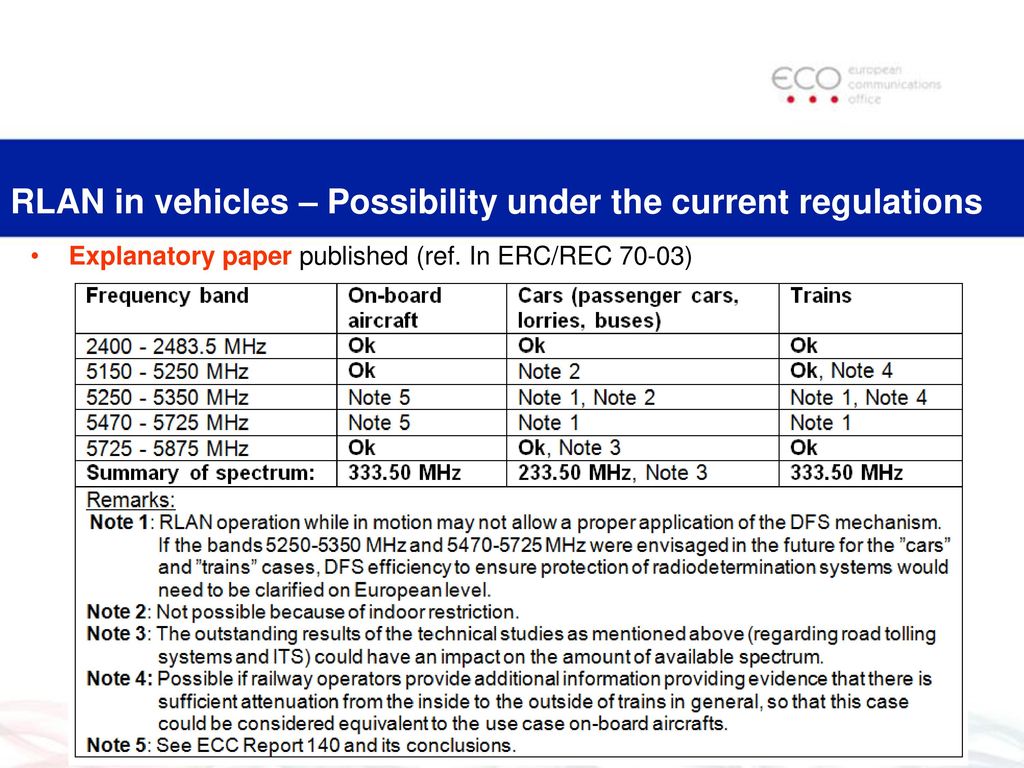 ECO european communications office

RLAN in vehicles – Possibility under the current regulations

• Explanatory paper published (ref. In ERC/REC 70-03)

| Frequency band | On-board aircraft | Cars (passenger cars, lorries, buses) | Trains |
|---|---|---|---|
| 2400 - 2483.5 MHz | Ok | Ok | Ok |
| 5150 - 5250 MHz | Ok | Note 2 | Ok, Note 4 |
| 5250 - 5350 MHz | Note 5 | Note 1, Note 2 | Note 1, Note 4 |
| 5470 - 5725 MHz | Note 5 | Note 1 | Note 1 |
| 5725 - 5875 MHz | Ok | Ok, Note 3 | Ok |
| Summary of spectrum: | 333.50 MHz | 233.50 MHz, Note 3 | 333.50 MHz |

Remarks:
Note 1: RLAN operation while in motion may not allow a proper application of the DFS mechanism. If the bands 5250-5350 MHz and 5470-5725 MHz were envisaged in the future for the "cars" and "trains" cases, DFS efficiency to ensure protection of radiodetermination systems would need to be clarified on European level.
Note 2: Not possible because of indoor restriction.
Note 3: The outstanding results of the technical studies as mentioned above (regarding road tolling systems and ITS) could have an impact on the amount of available spectrum.
Note 4: Possible if railway operators provide additional information providing evidence that there is sufficient attenuation from the inside to the outside of trains in general, so that this case could be considered equivalent to the use case on-board aircrafts.
Note 5: See ECC Report 140 and its conclusions.